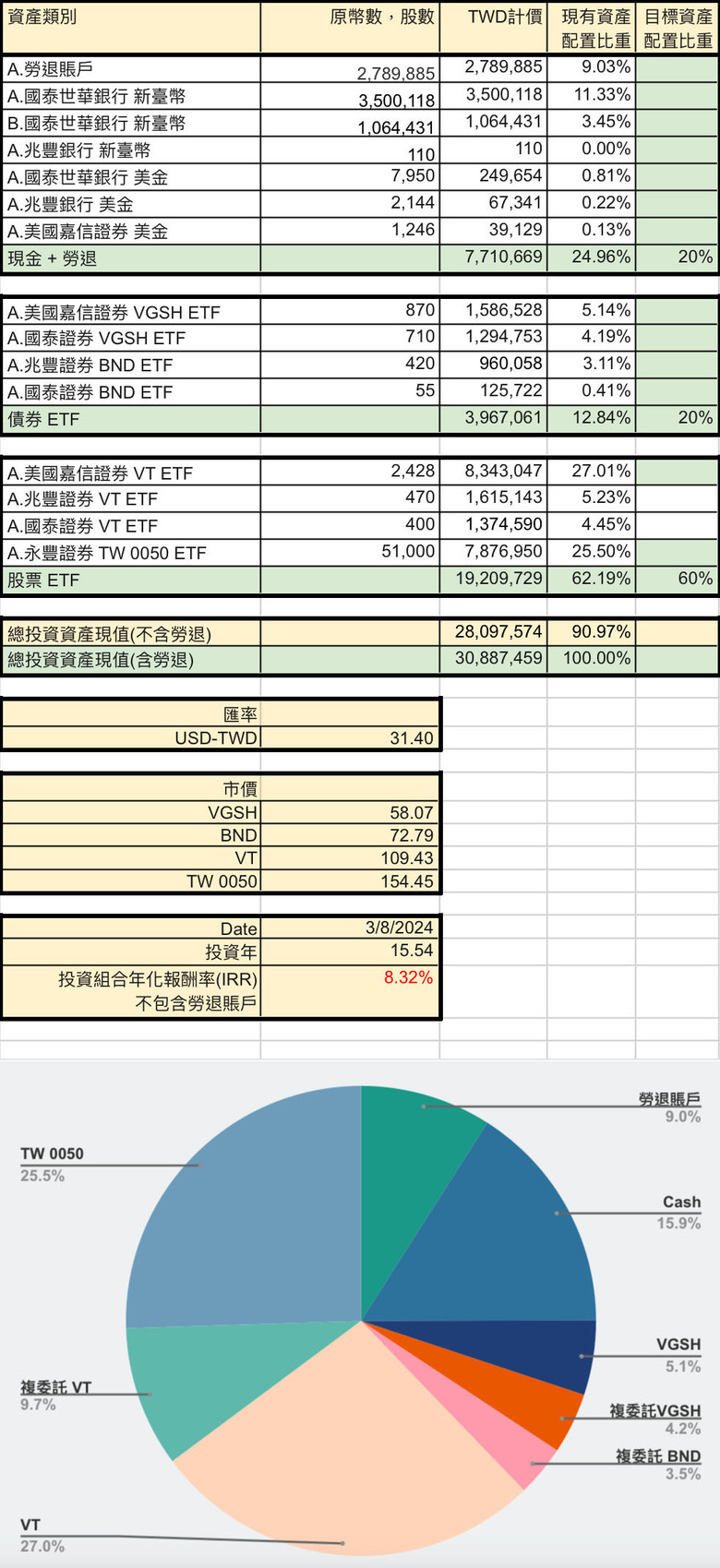 | 資產類別 | 原幣數，股數 | TWD計價 | 現有資產配置比重 | 目標資產配置比重 |
|---|---|---|---|---|
| A.勞退賬戶 | 2,789,885 | 2,789,885 | 9.03% | |
| A.國泰世華銀行 新臺幣 | 3,500,118 | 3,500,118 | 11.33% | |
| B.國泰世華銀行 新臺幣 | 1,064,431 | 1,064,431 | 3.45% | |
| A.兆豐銀行 新臺幣 | 110 | 110 | 0.00% | |
| A.國泰世華銀行 美金 | 7,950 | 249,654 | 0.81% | |
| A.兆豐銀行 美金 | 2,144 | 67,341 | 0.22% | |
| A.美國嘉信證券 美金 | 1,246 | 39,129 | 0.13% | |
| 現金 + 勞退 | | 7,710,669 | 24.96% | 20% |
| A.美國嘉信證券 VGSH ETF | 870 | 1,586,528 | 5.14% | |
| A.國泰證券 VGSH ETF | 710 | 1,294,753 | 4.19% | |
| A.兆豐證券 BND ETF | 420 | 960,058 | 3.11% | |
| A.國泰證券 BND ETF | 55 | 125,722 | 0.41% | |
| 債券 ETF | | 3,967,061 | 12.84% | 20% |
| A.美國嘉信證券 VT ETF | 2,428 | 8,343,047 | 27.01% | |
| A.兆豐證券 VT ETF | 470 | 1,615,143 | 5.23% | |
| A.國泰證券 VT ETF | 400 | 1,374,590 | 4.45% | |
| A.永豐證券 TW 0050 ETF | 51,000 | 7,876,950 | 25.50% | |
| 股票 ETF | | 19,209,729 | 62.19% | 60% |
| 總投資資產現值(不含勞退) | | 28,097,574 | 90.97% | |
| 總投資資產現值(含勞退) | | 30,887,459 | 100.00% | |

| 匯率 | |
|---|---|
| USD-TWD | 31.40 |

| 市價 | |
|---|---|
| VGSH | 58.07 |
| BND | 72.79 |
| VT | 109.43 |
| TW 0050 | 154.45 |

| Date | 3/8/2024 |
|---|---|
| 投資年 | 15.54 |
| 投資組合年化報酬率(IRR) 不包含勞退賬戶 | 8.32% |

勞退賬戶 9.0%
Cash 15.9%
VGSH 5.1%
複委託VGSH 4.2%
複委託 BND 3.5%
VT 27.0%
複委託 VT 9.7%
TW 0050 25.5%